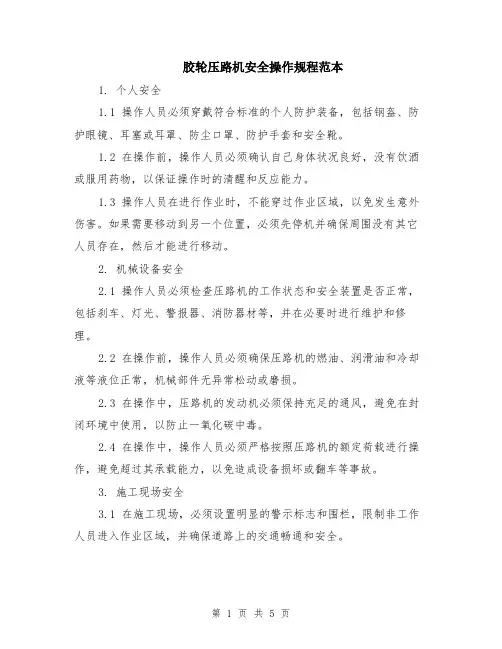 胶轮压路机安全操作规程范本

1. 个人安全

1.1 操作人员必须穿戴符合标准的个人防护装备，包括钢盔、防护眼镜、耳塞或耳罩、防尘口罩、防护手套和安全靴。

1.2 在操作前，操作人员必须确认自己身体状况良好，没有饮酒或服用药物，以保证操作时的清醒和反应能力。

1.3 操作人员在进行作业时，不能穿过作业区域，以免发生意外伤害。如果需要移动到另一个位置，必须先停机并确保周围没有其它人员存在，然后才能进行移动。

2. 机械设备安全

2.1 操作人员必须检查压路机的工作状态和安全装置是否正常，包括刹车、灯光、警报器、消防器材等，并在必要时进行维护和修理。

2.2 在操作前，操作人员必须确保压路机的燃油、润滑油和冷却液等液位正常，机械部件无异常松动或磨损。

2.3 在操作中，压路机的发动机必须保持充足的通风，避免在封闭环境中使用，以防止一氧化碳中毒。

2.4 在操作中，操作人员必须严格按照压路机的额定荷载进行操作，避免超过其承载能力，以免造成设备损坏或翻车等事故。

3. 施工现场安全

3.1 在施工现场，必须设置明显的警示标志和围栏，限制非工作人员进入作业区域，并确保道路上的交通畅通和安全。

第 1 页 共 5 页